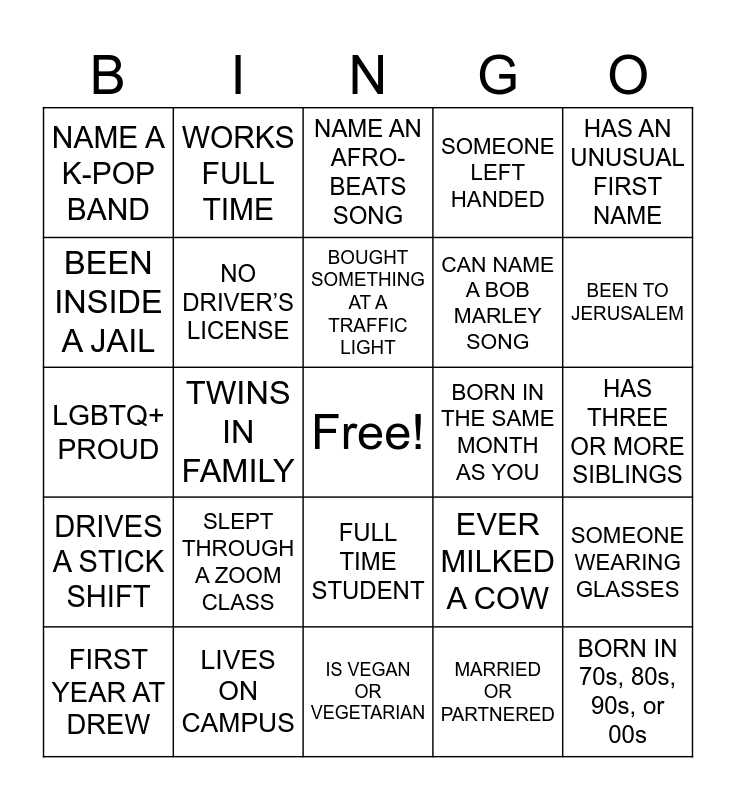 | B | I | N | G | O |
|---|---|---|---|---|
| NAME A K-POP BAND | WORKS FULL TIME | NAME AN AFRO-BEATS SONG | SOMEONE LEFT HANDED | HAS AN UNUSUAL FIRST NAME |
| BEEN INSIDE A JAIL | NO DRIVER'S LICENSE | BOUGHT SOMETHING AT A TRAFFIC LIGHT | CAN NAME A BOB MARLEY SONG | BEEN TO JERUSALEM |
| LGBTQ+ PROUD | TWINS IN FAMILY | Free! | BORN IN THE SAME MONTH AS YOU | HAS THREE OR MORE SIBLINGS |
| DRIVES A STICK SHIFT | SLEPT THROUGH A ZOOM CLASS | FULL TIME STUDENT | EVER MILKED A COW | SOMEONE WEARING GLASSES |
| FIRST YEAR AT DREW | LIVES ON CAMPUS | IS VEGAN OR VEGETARIAN | MARRIED OR PARTNERED | BORN IN 70s, 80s, 90s, or 00s |